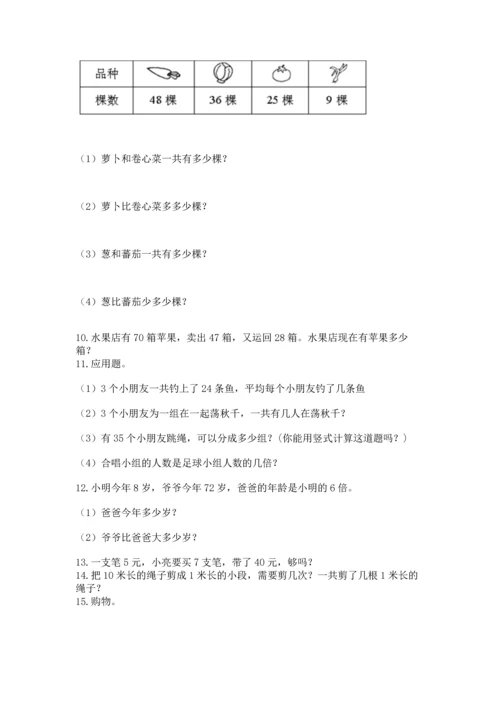 | 品种 |  |  |  |  |
|---|---|---|---|---|
| 棵数 | 48 棵 | 36 棵 | 25 棵 | 9 棵 |

（1）萝卜和卷心菜一共有多少棵？

（2）萝卜比卷心菜多多少棵？

（3）葱和蕃茄一共有多少棵？

（4）葱比蕃茄少多少棵？

10. 水果店有 70 箱苹果，卖出 47 箱，又运回 28 箱。水果店现在有苹果多少箱？

11. 应用题。

（1）3 个小朋友一共钓上了 24 条鱼，平均每个小朋友钓了几条鱼

（2）3 个小朋友为一组在一起荡秋千，一共有几人在荡秋千？

（3）有 35 个小朋友跳绳，可以分成多少组？（你能用竖式计算这道题吗？）

（4）合唱小组的人数是足球小组人数的几倍？

12. 小明今年 8 岁，爷爷今年 72 岁，爸爸的年龄是小明的 6 倍。

（1）爸爸今年多少岁？

（2）爷爷比爸爸大多少岁？

13. 一支笔 5 元，小亮要买 7 支笔，带了 40 元，够吗？

14. 把 10 米长的绳子剪成 1 米长的小段，需要剪几次？一共剪了几根 1 米长的绳子？

15. 购物。